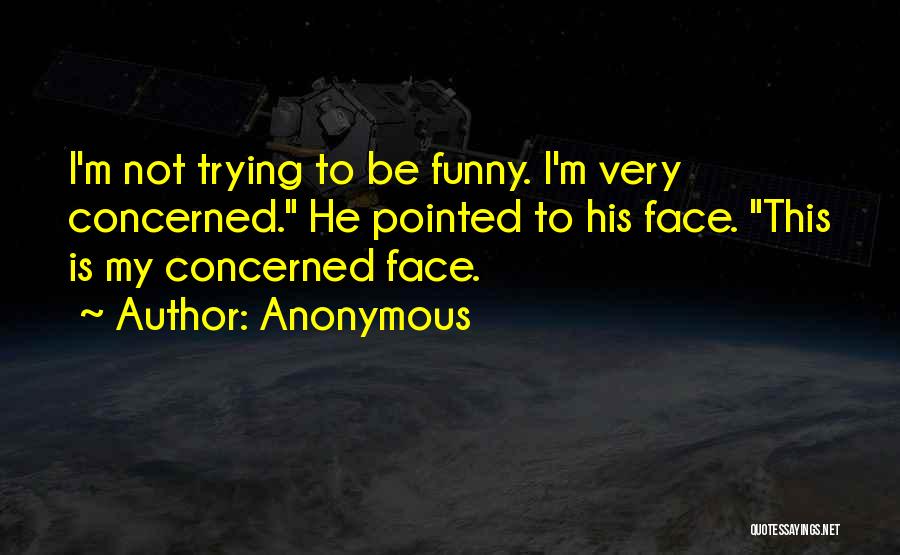 I'm not trying to be funny. I'm very concerned." He pointed to his face. "This is my concerned face.

~ Author: Anonymous

QUOTESSAYINGS.NET